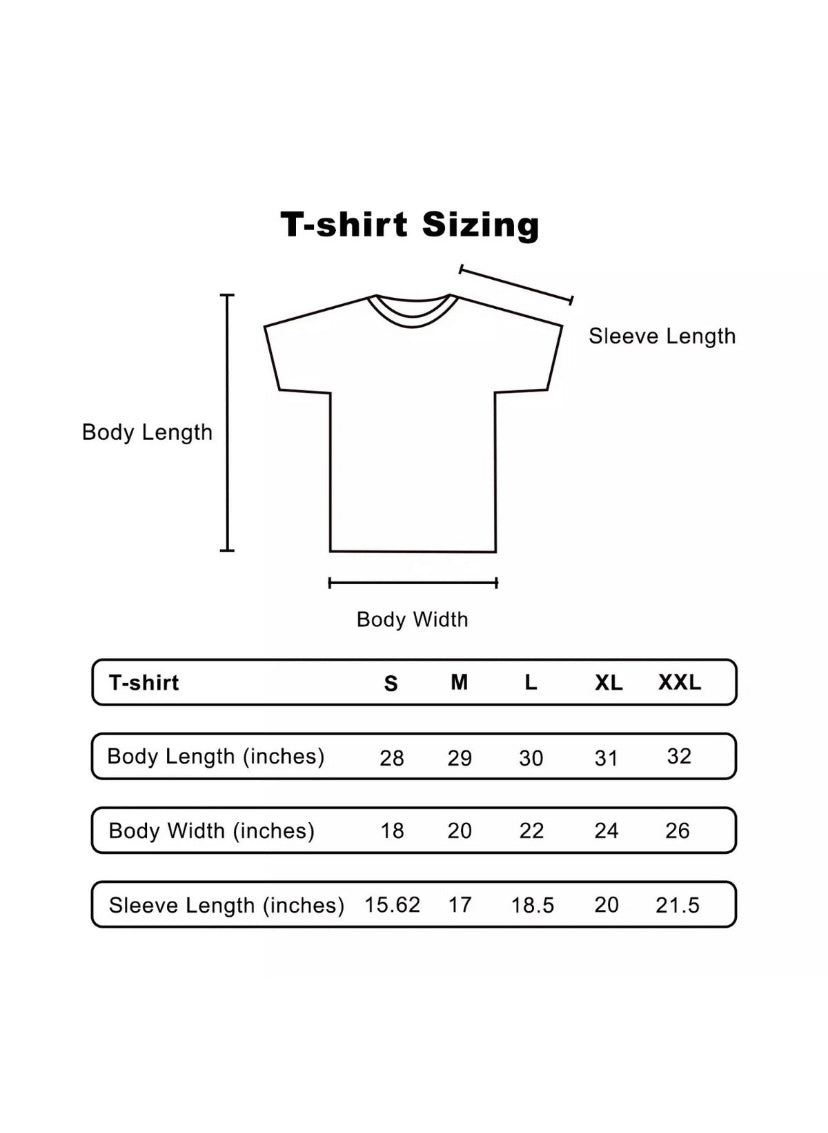 T-shirt Sizing

Sleeve Length

Body Length

Body Width

| T-shirt | S | M | L | XL | XXL |
|---|---|---|---|---|---|
| Body Length (inches) | 28 | 29 | 30 | 31 | 32 |
| Body Width (inches) | 18 | 20 | 22 | 24 | 26 |
| Sleeve Length (inches) | 15.62 | 17 | 18.5 | 20 | 21.5 |